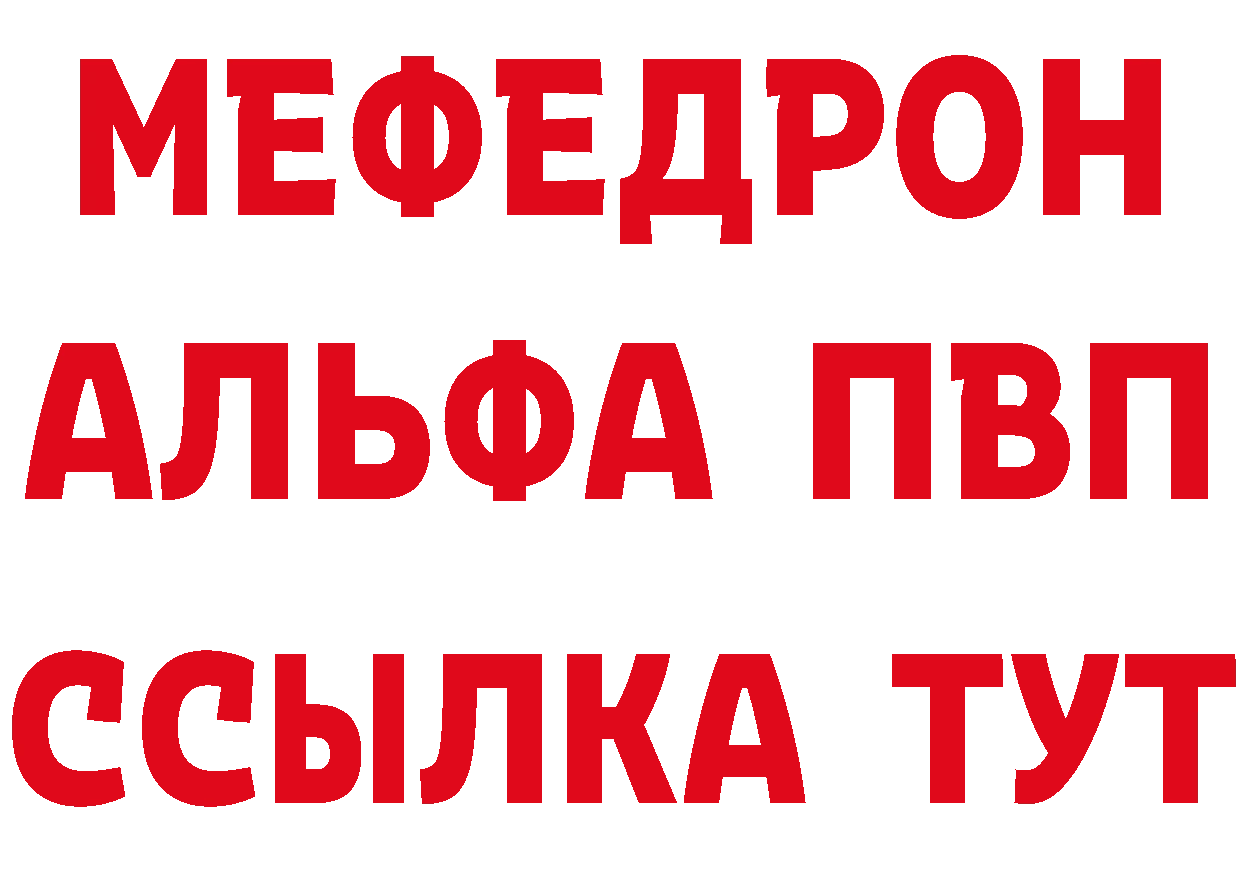 МЕФЕДРОН
АЛЬФА ПВП
ССЫЛКА ТУТ